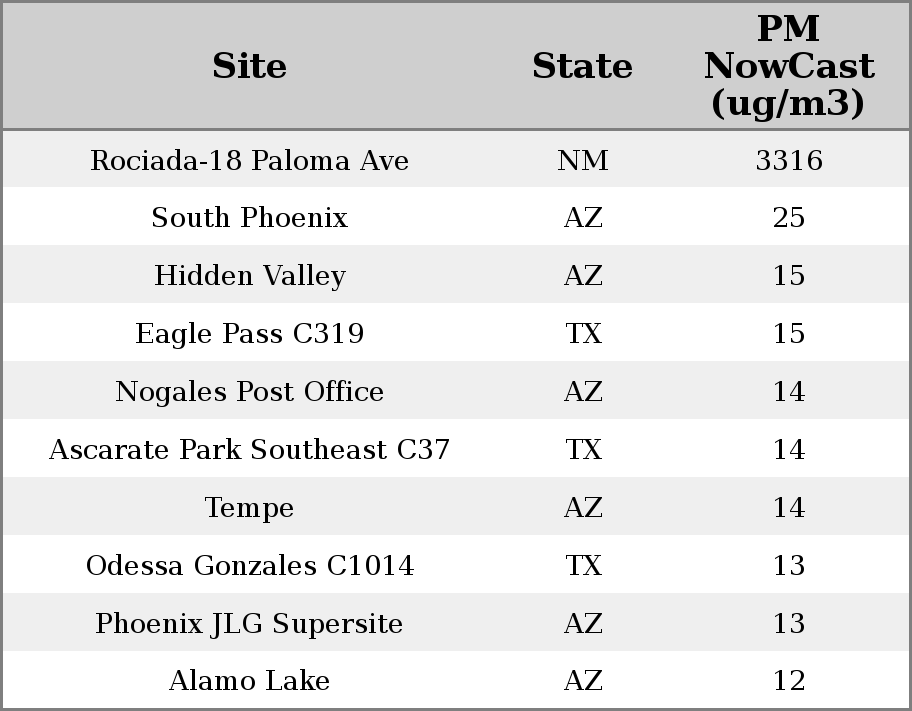 | Site | State | PM NowCast (ug/m3) |
|---|---|---|
| Rociada-18 Paloma Ave | NM | 3316 |
| South Phoenix | AZ | 25 |
| Hidden Valley | AZ | 15 |
| Eagle Pass C319 | TX | 15 |
| Nogales Post Office | AZ | 14 |
| Ascarate Park Southeast C37 | TX | 14 |
| Tempe | AZ | 14 |
| Odessa Gonzales C1014 | TX | 13 |
| Phoenix JLG Supersite | AZ | 13 |
| Alamo Lake | AZ | 12 |